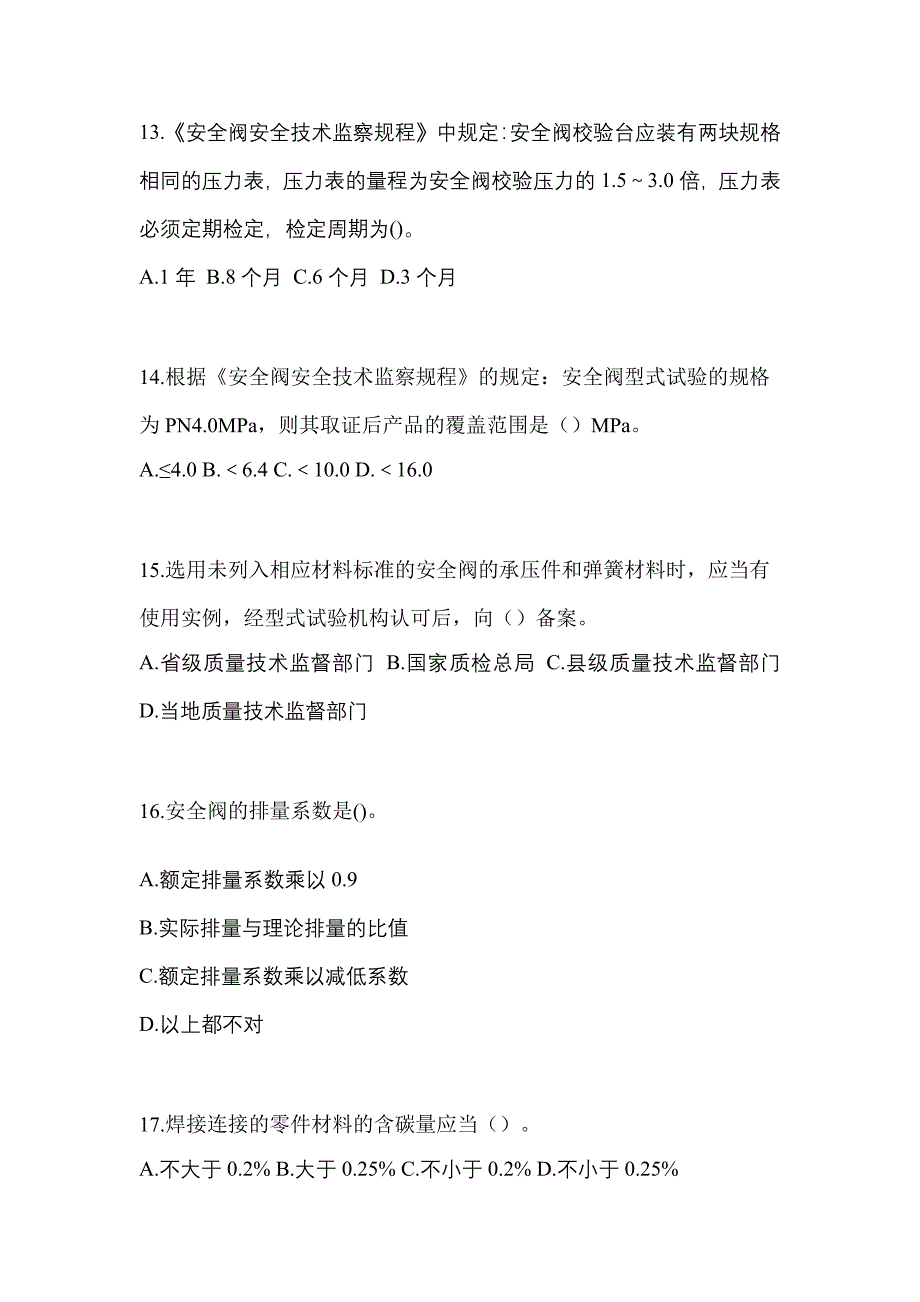 13.《安全阀安全技术监察规程》中规定:安全阀校验台应装有两块规格相同的压力表，压力表的量程为安全阀校验压力的 1.5 ~ 3.0 倍，压力表必须定期检定，检定周期为()。

A.1 年 B.8 个月 C.6 个月 D.3 个月

14.根据《安全阀安全技术监察规程》的规定：安全阀型式试验的规格为 PN4.0MPa，则其取证后产品的覆盖范围是（）MPa。

A.≤4.0 B. < 6.4 C. < 10.0 D. < 16.0

15.选用未列入相应材料标准的安全阀的承压件和弹簧材料时，应当有使用实例，经型式试验机构认可后，向（）备案。

A.省级质量技术监督部门 B.国家质检总局 C.县级质量技术监督部门 D.当地质量技术监督部门

16.安全阀的排量系数是()。

A.额定排量系数乘以 0.9

B.实际排量与理论排量的比值

C.额定排量系数乘以减低系数

D.以上都不对

17.焊接连接的零件材料的含碳量应当（）。

A.不大于 0.2% B.大于 0.25% C.不小于 0.2% D.不小于 0.25%